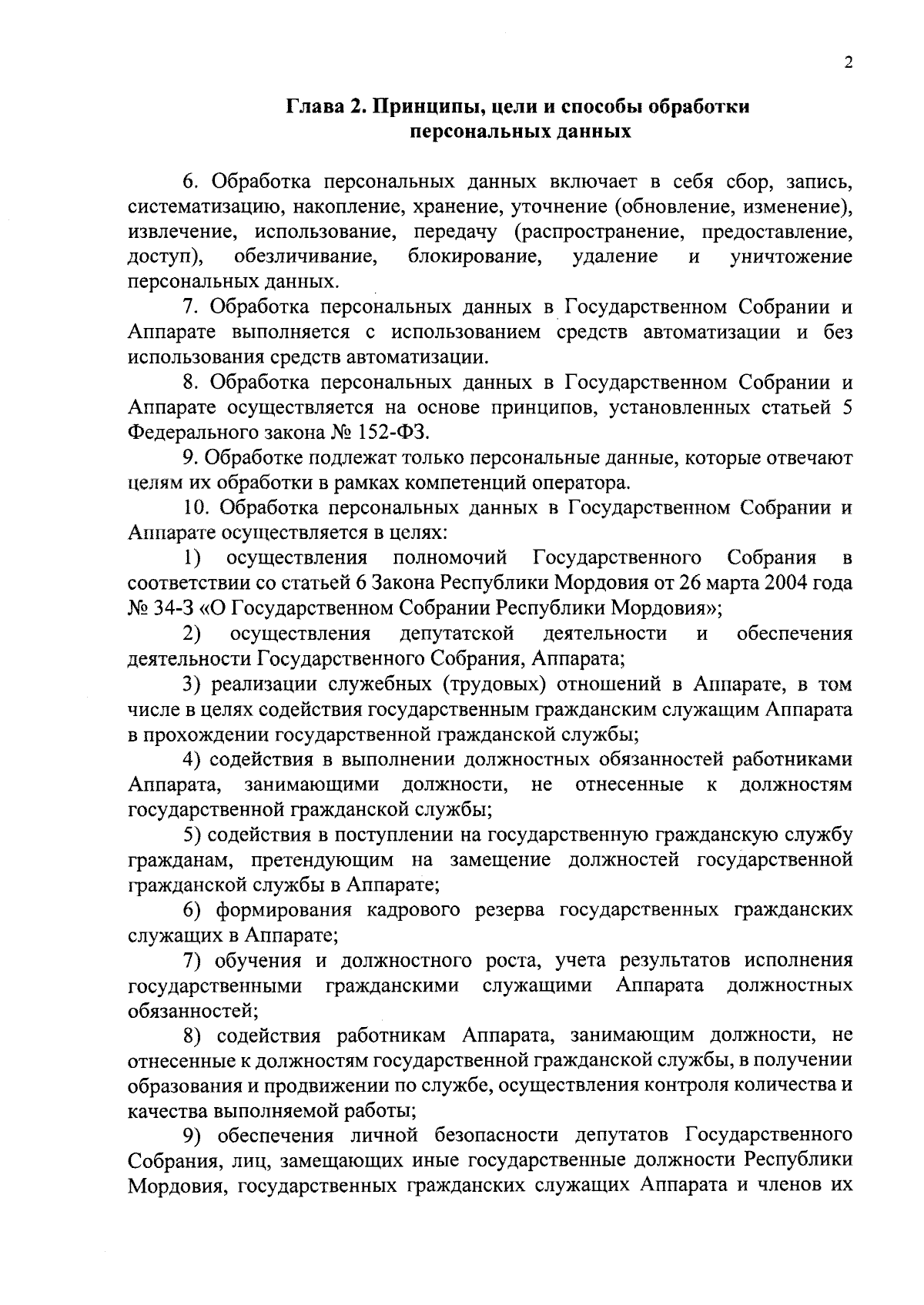 2

Глава 2. Принципы, цели и способы обработки персональных данных

6. Обработка персональных данных включает в себя сбор, запись, систематизацию, накопление, хранение, уточнение (обновление, изменение), извлечение, использование, передачу (распространение, предоставление, доступ), обезличивание, блокирование, удаление и уничтожение персональных данных.

7. Обработка персональных данных в Государственном Собрании и Аппарате выполняется с использованием средств автоматизации и без использования средств автоматизации.

8. Обработка персональных данных в Государственном Собрании и Аппарате осуществляется на основе принципов, установленных статьей 5 Федерального закона № 152-ФЗ.

9. Обработке подлежат только персональные данные, которые отвечают целям их обработки в рамках компетенций оператора.

10. Обработка персональных данных в Государственном Собрании и Аппарате осуществляется в целях:

1) осуществления полномочий Государственного Собрания в соответствии со статьей 6 Закона Республики Мордовия от 26 марта 2004 года № 34-З «О Государственном Собрании Республики Мордовия»;

2) осуществления депутатской деятельности и обеспечения деятельности Государственного Собрания, Аппарата;

3) реализации служебных (трудовых) отношений в Аппарате, в том числе в целях содействия государственным гражданским служащим Аппарата в прохождении государственной гражданской службы;

4) содействия в выполнении должностных обязанностей работниками Аппарата, занимающими должности, не отнесенные к должностям государственной гражданской службы;

5) содействия в поступлении на государственную гражданскую службу гражданам, претендующим на замещение должностей государственной гражданской службы в Аппарате;

6) формирования кадрового резерва государственных гражданских служащих в Аппарате;

7) обучения и должностного роста, учета результатов исполнения государственными гражданскими служащими Аппарата должностных обязанностей;

8) содействия работникам Аппарата, занимающим должности, не отнесенные к должностям государственной гражданской службы, в получении образования и продвижении по службе, осуществления контроля количества и качества выполняемой работы;

9) обеспечения личной безопасности депутатов Государственного Собрания, лиц, замещающих иные государственные должности Республики Мордовия, государственных гражданских служащих Аппарата и членов их